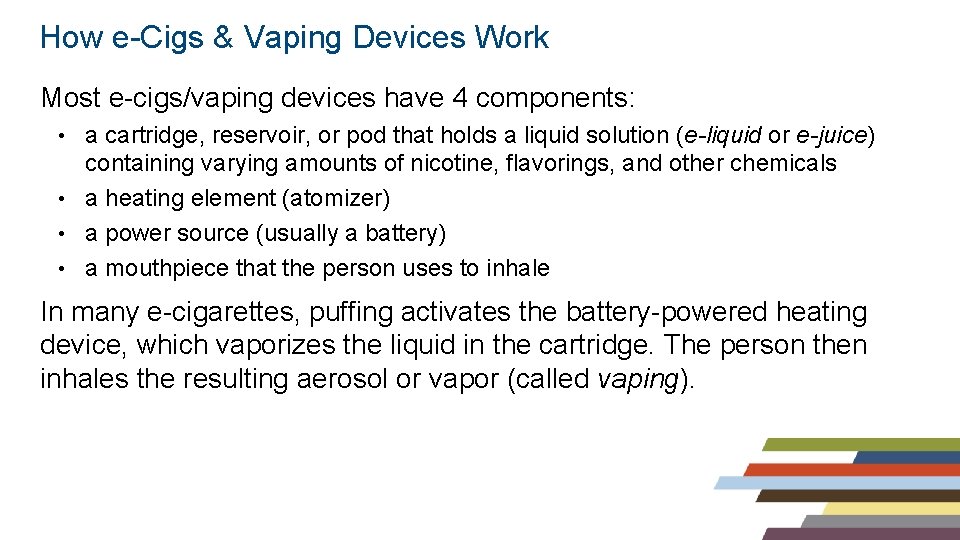 How e-Cigs & Vaping Devices Work

Most e-cigs/vaping devices have 4 components:

• a cartridge, reservoir, or pod that holds a liquid solution (e-liquid or e-juice) containing varying amounts of nicotine, flavorings, and other chemicals
• a heating element (atomizer)
• a power source (usually a battery)
• a mouthpiece that the person uses to inhale

In many e-cigarettes, puffing activates the battery-powered heating device, which vaporizes the liquid in the cartridge. The person then inhales the resulting aerosol or vapor (called vaping).